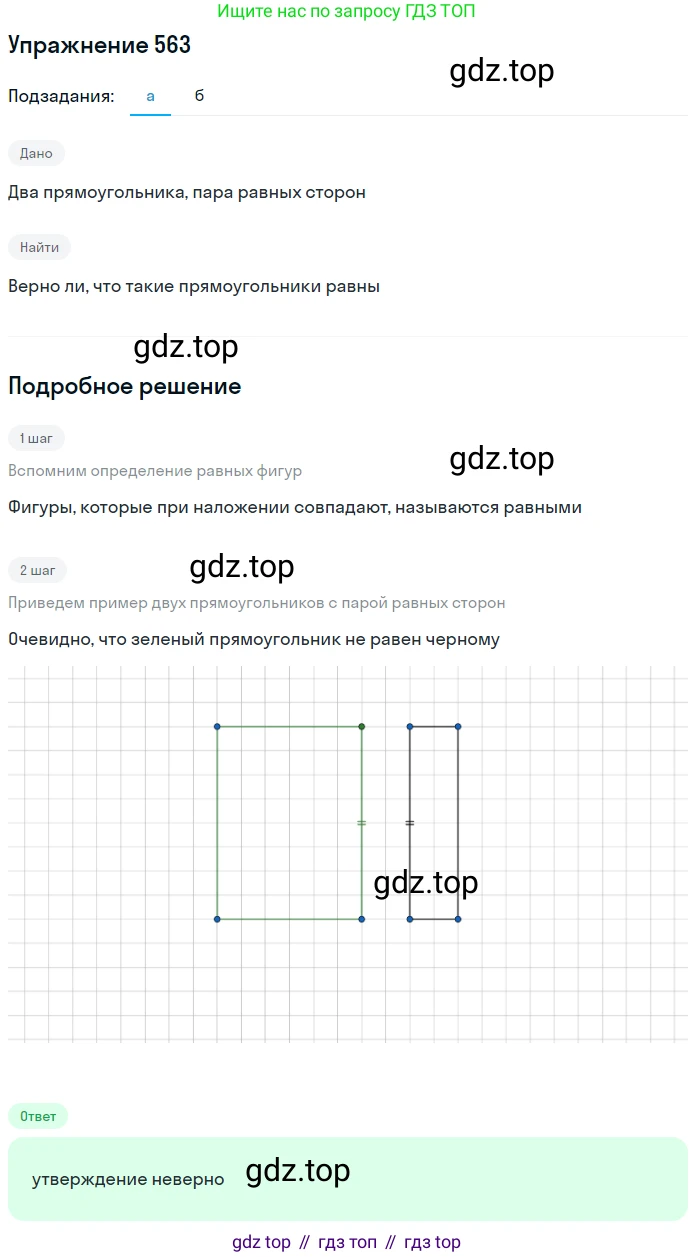 Ищите нас по запросу ГДЗ ТОП

Упражнение 563

gdz.top

Подзадания: а б

Дано

Два прямоугольника, пара равных сторон

Найти

Верно ли, что такие прямоугольники равны

gdz.top

Подробное решение

1 шаг

Вспомним определение равных фигур

gdz.top

Фигуры, которые при наложении совпадают, называются равными

2 шаг

gdz.top

Приведем пример двух прямоугольников с парой равных сторон

Очевидно, что зеленый прямоугольник не равен черному

gdz.top

Ответ

утверждение неверно

gdz.top

gdz top // гдз топ // гдз top